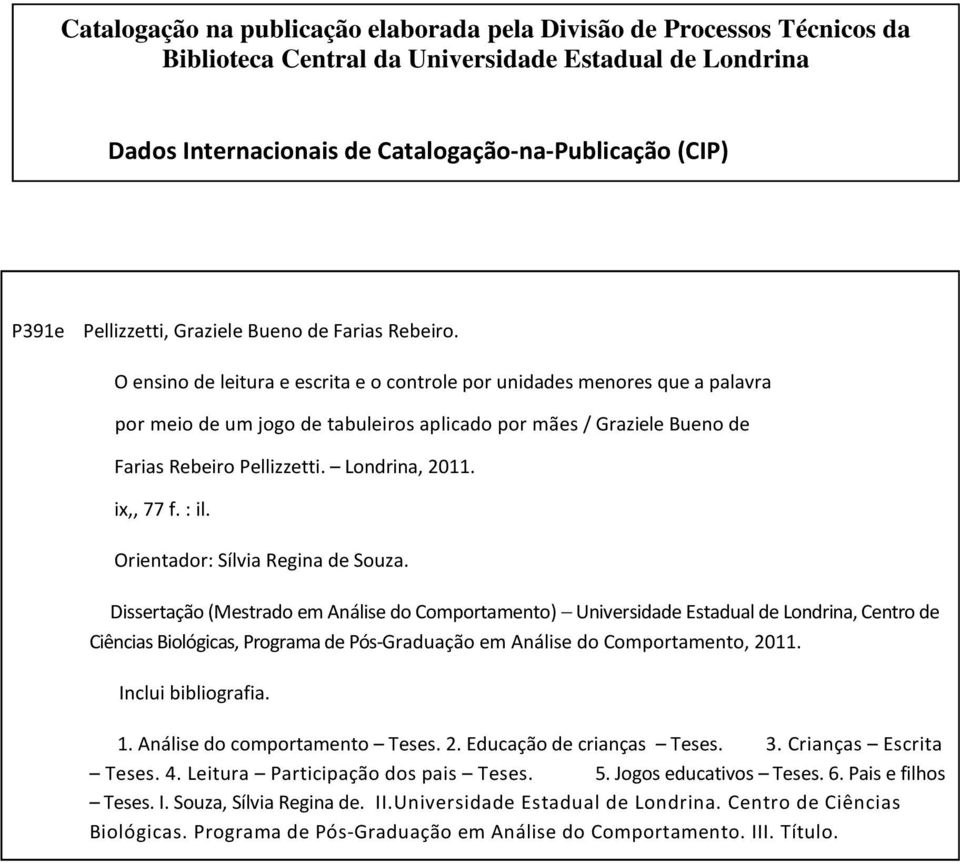 Catalogação na publicação elaborada pela Divisão de Processos Técnicos da Biblioteca Central da Universidade Estadual de Londrina

Dados Internacionais de Catalogação-na-Publicação (CIP)

P391e Pellizzetti, Graziele Bueno de Farias Rebeiro.

O ensino de leitura e escrita e o controle por unidades menores que a palavra por meio de um jogo de tabuleiros aplicado por mães / Graziele Bueno de Farias Rebeiro Pellizzetti. – Londrina, 2011.

ix,, 77 f. : il.

Orientador: Sílvia Regina de Souza.

Dissertação (Mestrado em Análise do Comportamento) – Universidade Estadual de Londrina, Centro de Ciências Biológicas, Programa de Pós-Graduação em Análise do Comportamento, 2011.

Inclui bibliografia.

1. Análise do comportamento – Teses. 2. Educação de crianças – Teses. 3. Crianças – Escrita – Teses. 4. Leitura – Participação dos pais – Teses. 5. Jogos educativos – Teses. 6. Pais e filhos – Teses. I. Souza, Sílvia Regina de. II.Universidade Estadual de Londrina. Centro de Ciências Biológicas. Programa de Pós-Graduação em Análise do Comportamento. III. Título.